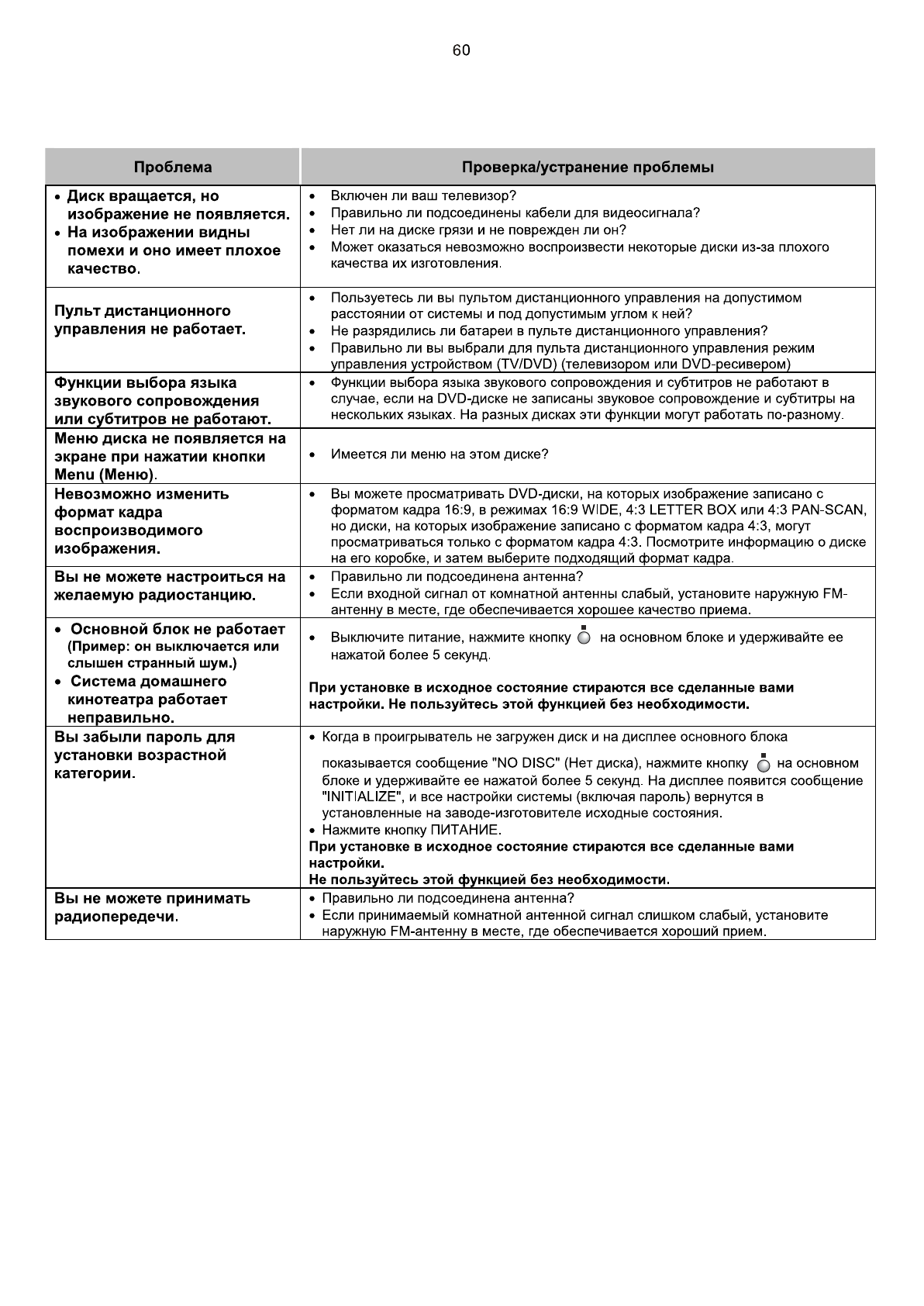 60

| Проблема | Проверка/устранение проблемы |
|---|---|
| • Диск вращается, но изображение не появляется. • На изображении видны помехи и оно имеет плохое качество. | • Включен ли ваш телевизор? • Правильно ли подсоединены кабели для видеосигнала? • Нет ли на диске грязи и не поврежден ли он? • Может оказаться невозможно воспроизвести некоторые диски из-за плохого качества их изготовления. |
| Пульт дистанционного управления не работает. | • Пользуетесь ли вы пультом дистанционного управления на допустимом расстоянии от системы и под допустимым углом к ней? • Не разрядились ли батареи в пульте дистанционного управления? • Правильно ли вы выбрали для пульта дистанционного управления режим управления устройством (TV/DVD) (телевизором или DVD-ресивером) |
| Функции выбора языка звукового сопровождения или субтитров не работают. | • Функции выбора языка звукового сопровождения и субтитров не работают в случае, если на DVD-диске не записаны звуковое сопровождение и субтитры на нескольких языках. На разных дисках эти функции могут работать по-разному. |
| Меню диска не появляется на экране при нажатии кнопки Menu (Меню). | • Имеется ли меню на этом диске? |
| Невозможно изменить формат кадра воспроизводимого изображения. | • Вы можете просматривать DVD-диски, на которых изображение записано с форматом кадра 16:9, в режимах 16:9 WIDE, 4:3 LETTER BOX или 4:3 PAN-SCAN, но диски, на которых изображение записано с форматом кадра 4:3, могут просматриваться только с форматом кадра 4:3. Посмотрите информацию о диске на его коробке, и затем выберите подходящий формат кадра. |
| Вы не можете настроиться на желаемую радиостанцию. | • Правильно ли подсоединена антенна? • Если входной сигнал от комнатной антенны слабый, установите наружную FM-антенну в месте, где обеспечивается хорошее качество приема. |
| • Основной блок не работает (Пример: он выключается или слышен странный шум.) • Система домашнего кинотеатра работает неправильно. | • Выключите питание, нажмите кнопку на основном блоке и удерживайте ее нажатой более 5 секунд. При установке в исходное состояние стираются все сделанные вами настройки. Не пользуйтесь этой функцией без необходимости. |
| Вы забыли пароль для установки возрастной категории. | • Когда в проигрыватель не загружен диск и на дисплее основного блока показывается сообщение "NO DISC" (Нет диска), нажмите кнопку на основном блоке и удерживайте ее нажатой более 5 секунд. На дисплее появится сообщение "INITIALIZE", и все настройки системы (включая пароль) вернутся в установленные на заводе-изготовителе исходные состояния. • Нажмите кнопку ПИТАНИЕ. При установке в исходное состояние стираются все сделанные вами настройки. Не пользуйтесь этой функцией без необходимости. |
| Вы не можете принимать радиопередечи. | • Правильно ли подсоединена антенна? • Если принимаемый комнатной антенной сигнал слишком слабый, установите наружную FM-антенну в месте, где обеспечивается хороший прием. |